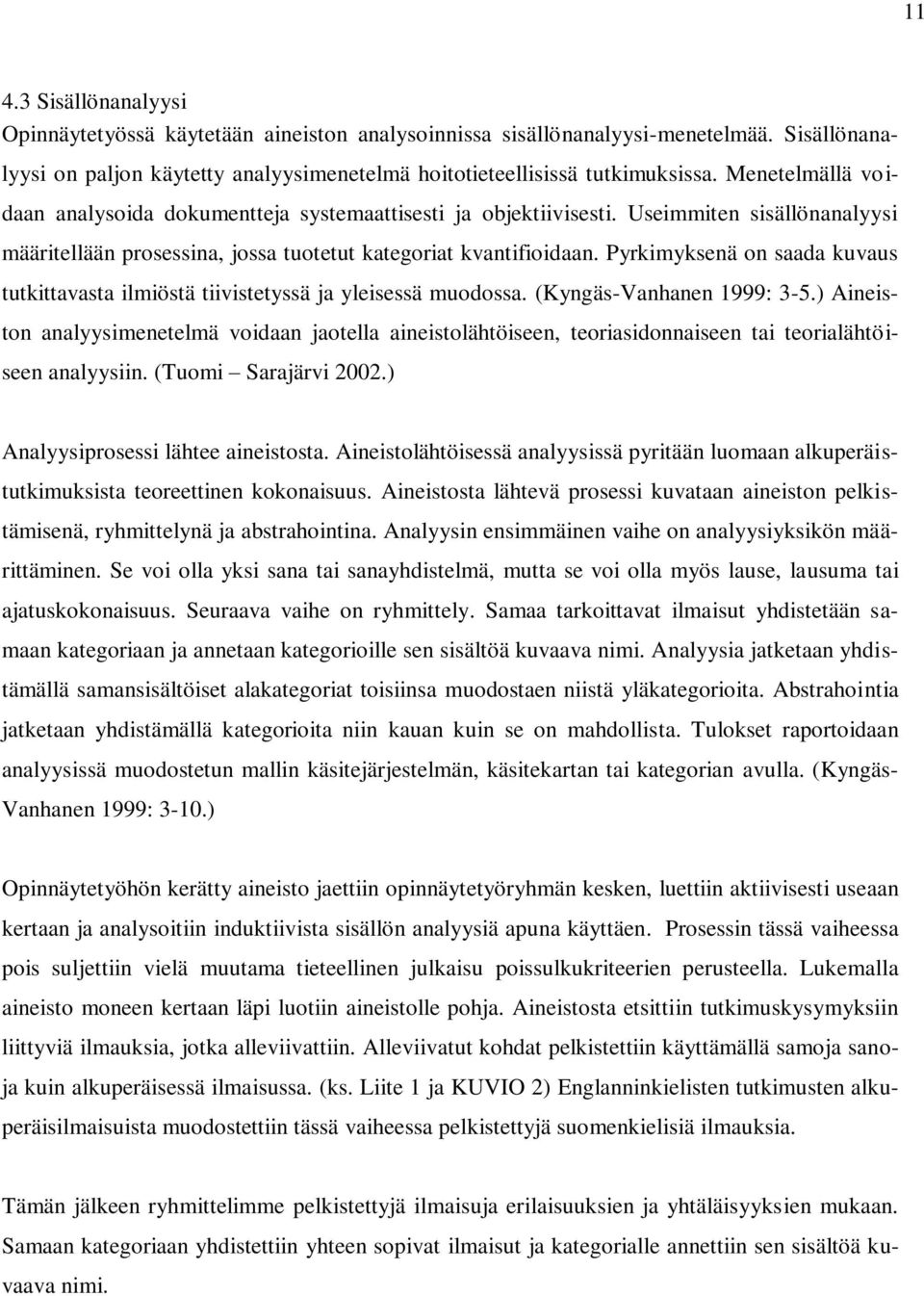 11

4.3 Sisällönanalyysi
Opinnäytetyössä käytetään aineiston analysoinnissa sisällönanalyysi-menetelmää. Sisällönanalyysi on paljon käytetty analyysimenetelmä hoitotieteellisissä tutkimuksissa. Menetelmällä voidaan analysoida dokumentteja systemaattisesti ja objektiivisesti. Useimmiten sisällönanalyysi määritellään prosessina, jossa tuotetut kategoriat kvantifioidaan. Pyrkimyksenä on saada kuvaus tutkittavasta ilmiöstä tiivistetyssä ja yleisessä muodossa. (Kyngäs-Vanhanen 1999: 3-5.) Aineiston analyysimenetelmä voidaan jaotella aineistolähtöiseen, teoriasidonnaiseen tai teorialähtöiseen analyysiin. (Tuomi – Sarajärvi 2002.)

Analyysiprosessi lähtee aineistosta. Aineistolähtöisessä analyysissä pyritään luomaan alkuperäistutkimuksista teoreettinen kokonaisuus. Aineistosta lähtevä prosessi kuvataan aineiston pelkistämisenä, ryhmittelynä ja abstrahointina. Analyysin ensimmäinen vaihe on analyysiyksikön määrittäminen. Se voi olla yksi sana tai sanayhdistelmä, mutta se voi olla myös lause, lausuma tai ajatuskokonaisuus. Seuraava vaihe on ryhmittely. Samaa tarkoittavat ilmaisut yhdistetään samaan kategoriaan ja annetaan kategorioille sen sisältöä kuvaava nimi. Analyysia jatketaan yhdistämällä samansisältöiset alakategoriat toisiinsa muodostaen niistä yläkategorioita. Abstrahointia jatketaan yhdistämällä kategorioita niin kauan kuin se on mahdollista. Tulokset raportoidaan analyysissä muodostetun mallin käsitejärjestelmän, käsitekartan tai kategorian avulla. (Kyngäs-Vanhanen 1999: 3-10.)

Opinnäytetyöhön kerätty aineisto jaettiin opinnäytetyöryhmän kesken, luettiin aktiivisesti useaan kertaan ja analysoitiin induktiivista sisällön analyysiä apuna käyttäen. Prosessin tässä vaiheessa pois suljettiin vielä muutama tieteellinen julkaisu poissulkukriteerien perusteella. Lukemalla aineisto moneen kertaan läpi luotiin aineistolle pohja. Aineistosta etsittiin tutkimuskysymyksiin liittyviä ilmauksia, jotka alleviivattiin. Alleviivatut kohdat pelkistettiin käyttämällä samoja sanoja kuin alkuperäisessä ilmaisussa. (ks. Liite 1 ja KUVIO 2) Englanninkielisten tutkimusten alkuperäisilmaisuista muodostettiin tässä vaiheessa pelkistettyjä suomenkielisiä ilmauksia.

Tämän jälkeen ryhmittelimme pelkistettyjä ilmaisuja erilaisuuksien ja yhtäläisyyksien mukaan. Samaan kategoriaan yhdistettiin yhteen sopivat ilmaisut ja kategorialle annettiin sen sisältöä kuvaava nimi.